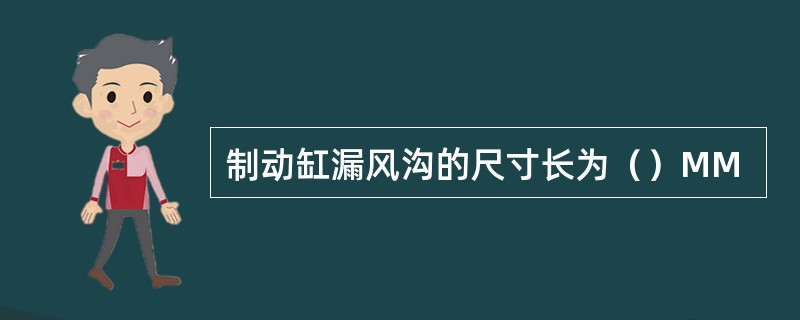 制动缸漏风沟的尺寸长为（）MM